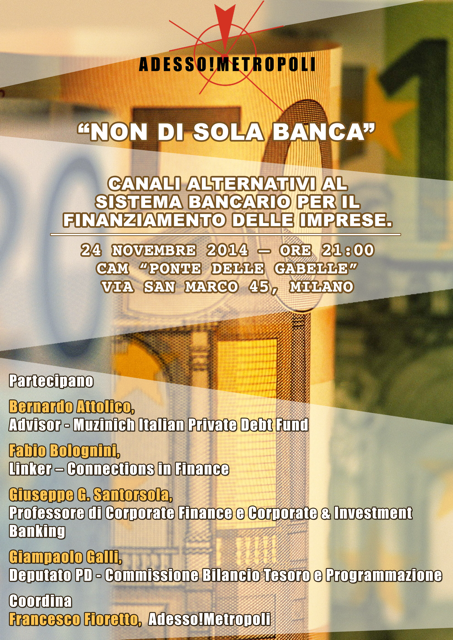 ADESSO!METROPOLI

"NON DI SOLA BANCA"

CANALI ALTERNATIVI AL SISTEMA BANCARIO PER IL FINANZIAMENTO DELLE IMPRESE.

24 NOVEMBRE 2014 — ORE 21:00
CAM "PONTE DELLE GABELLE"
VIA SAN MARCO 45, MILANO

Partecipano

Bernardo Attolico,
Advisor - Muzinich Italian Private Debt Fund

Fabio Bolognini,
Linker – Connections in Finance

Giuseppe G. Santorsola,
Professore di Corporate Finance e Corporate & Investment Banking

Giampaolo Galli,
Deputato PD - Commissione Bilancio Tesoro e Programmazione

Coordina
Francesco Fioretto, Adesso!Metropoli